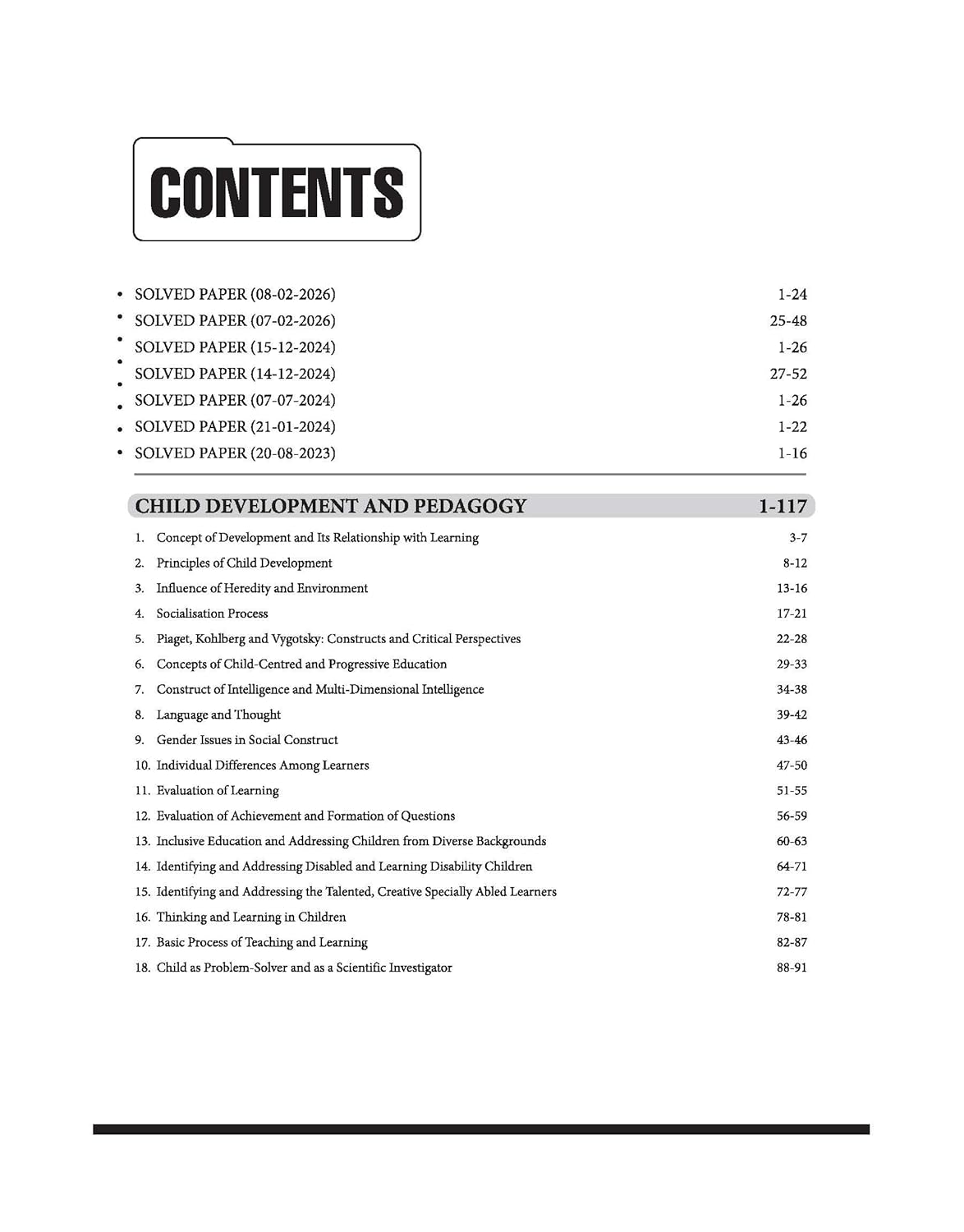 CONTENTS

• SOLVED PAPER (08-02-2026) 1-24
• SOLVED PAPER (07-02-2026) 25-48
• SOLVED PAPER (15-12-2024) 1-26
• SOLVED PAPER (14-12-2024) 27-52
• SOLVED PAPER (07-07-2024) 1-26
• SOLVED PAPER (21-01-2024) 1-22
• SOLVED PAPER (20-08-2023) 1-16

CHILD DEVELOPMENT AND PEDAGOGY 1-117

1. Concept of Development and Its Relationship with Learning 3-7
2. Principles of Child Development 8-12
3. Influence of Heredity and Environment 13-16
4. Socialisation Process 17-21
5. Piaget, Kohlberg and Vygotsky: Constructs and Critical Perspectives 22-28
6. Concepts of Child-Centred and Progressive Education 29-33
7. Construct of Intelligence and Multi-Dimensional Intelligence 34-38
8. Language and Thought 39-42
9. Gender Issues in Social Construct 43-46
10. Individual Differences Among Learners 47-50
11. Evaluation of Learning 51-55
12. Evaluation of Achievement and Formation of Questions 56-59
13. Inclusive Education and Addressing Children from Diverse Backgrounds 60-63
14. Identifying and Addressing Disabled and Learning Disability Children 64-71
15. Identifying and Addressing the Talented, Creative Specially Abled Learners 72-77
16. Thinking and Learning in Children 78-81
17. Basic Process of Teaching and Learning 82-87
18. Child as Problem-Solver and as a Scientific Investigator 88-91